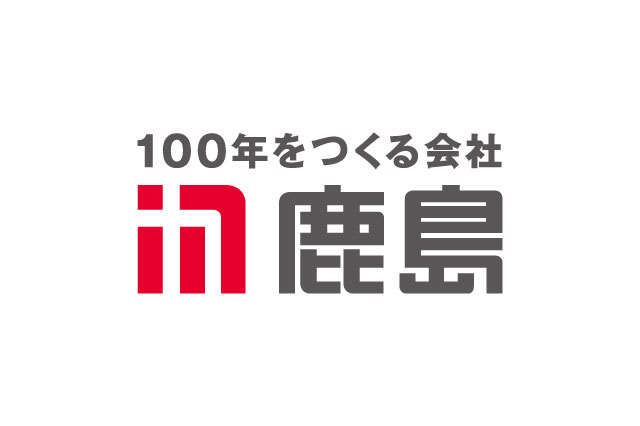 100年をつくる会社
鹿島